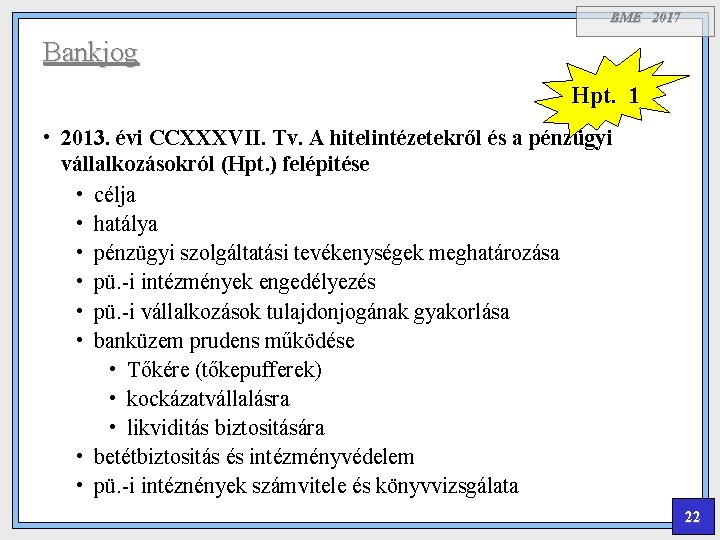 BME 2017

Bankjog

Hpt. 1

• 2013. évi CCXXXVII. Tv. A hitelintézetekről és a pénzügyi vállalkozásokról (Hpt.) felépitése
• célja
• hatálya
• pénzügyi szolgáltatási tevékenységek meghatározása
• pü.-i intézmények engedélyezés
• pü.-i vállalkozások tulajdonjogának gyakorlása
• banküzem prudens működése
• Tőkére (tőkepufferek)
• kockázatvállalásra
• likviditás biztositására
• betétbiztositás és intézményvédelem
• pü.-i intéznények számvitele és könyvvizsgálata

22